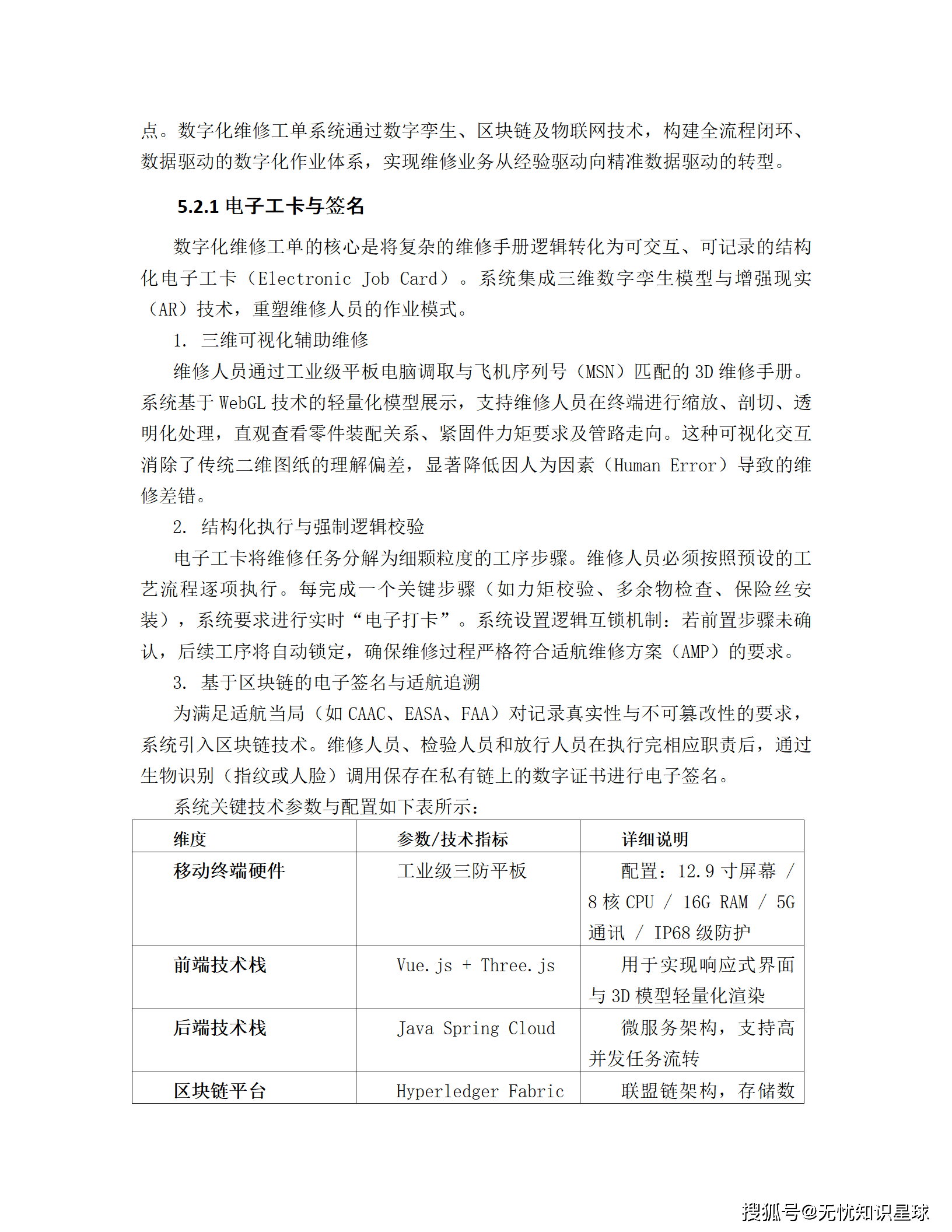 点。数字化维修工单系统通过数字孪生、区块链及物联网技术，构建全流程闭环、数据驱动的数字化作业体系，实现维修业务从经验驱动向精准数据驱动的转型。

5.2.1 电子工卡与签名

数字化维修工单的核心是将复杂的维修手册逻辑转化为可交互、可记录的结构化电子工卡（Electronic Job Card）。系统集成三维数字孪生模型与增强现实（AR）技术，重塑维修人员的作业模式。

1. 三维可视化辅助维修

维修人员通过工业级平板电脑调取与飞机序列号（MSN）匹配的 3D 维修手册。系统基于 WebGL 技术的轻量化模型展示，支持维修人员在终端进行缩放、剖切、透明化处理，直观查看零件装配关系、紧固件力矩要求及管路走向。这种可视化交互消除了传统二维图纸的理解偏差，显著降低因人为因素（Human Error）导致的维修差错。

2. 结构化执行与强制逻辑校验

电子工卡将维修任务分解为细颗粒度的工序步骤。维修人员必须按照预设的工艺流程逐项执行。每完成一个关键步骤（如力矩校验、多余物检查、保险丝安装），系统要求进行实时“电子打卡”。系统设置逻辑互锁机制：若前置步骤未确认，后续工序将自动锁定，确保维修过程严格符合适航维修方案（AMP）的要求。

3. 基于区块链的电子签名与适航追溯

为满足适航当局（如 CAAC、EASA、FAA）对记录真实性与不可篡改性的要求，系统引入区块链技术。维修人员、检验人员和放行人员在执行完相应职责后，通过生物识别（指纹或人脸）调用保存在私有链上的数字证书进行电子签名。

系统关键技术参数与配置如下表所示：

| 维度 | 参数/技术指标 | 详细说明 |
|---|---|---|
| 移动终端硬件 | 工业级三防平板 | 配置：12.9 寸屏幕 / 8 核 CPU / 16G RAM / 5G 通讯 / IP68 级防护 |
| 前端技术栈 | Vue.js + Three.js | 用于实现响应式界面与 3D 模型轻量化渲染 |
| 后端技术栈 | Java Spring Cloud | 微服务架构，支持高并发任务流转 |
| 区块链平台 | Hyperledger Fabric | 联盟链架构，存储数 |

搜狐号@无忧知识星球